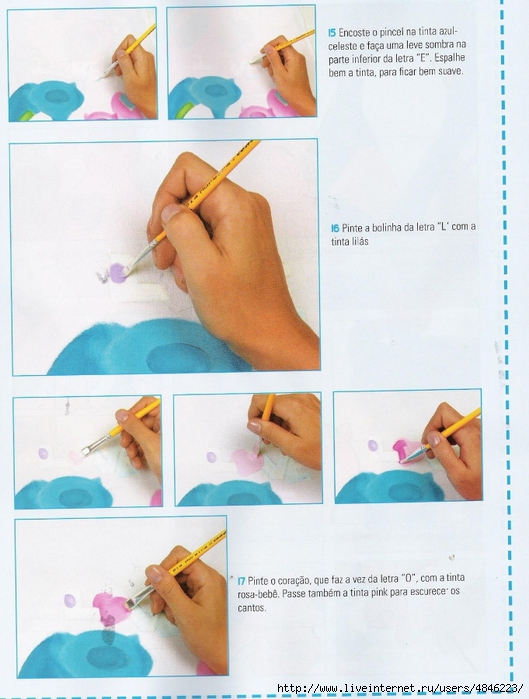 15 Encoste o pincel na tinta azul-celeste e faça uma leve sombra na parte inferior da letra "E". Espalhe bem a tinta, para ficar bem suave.

16 Pinte a bolinha da letra "L" com a tinta lilás

17 Pinte o coração, que faz a vez da letra "O", com a tinta rosa-bebê. Passe também a tinta pink para escurecer os cantos.

http://www.liveinternet.ru/users/4846223/